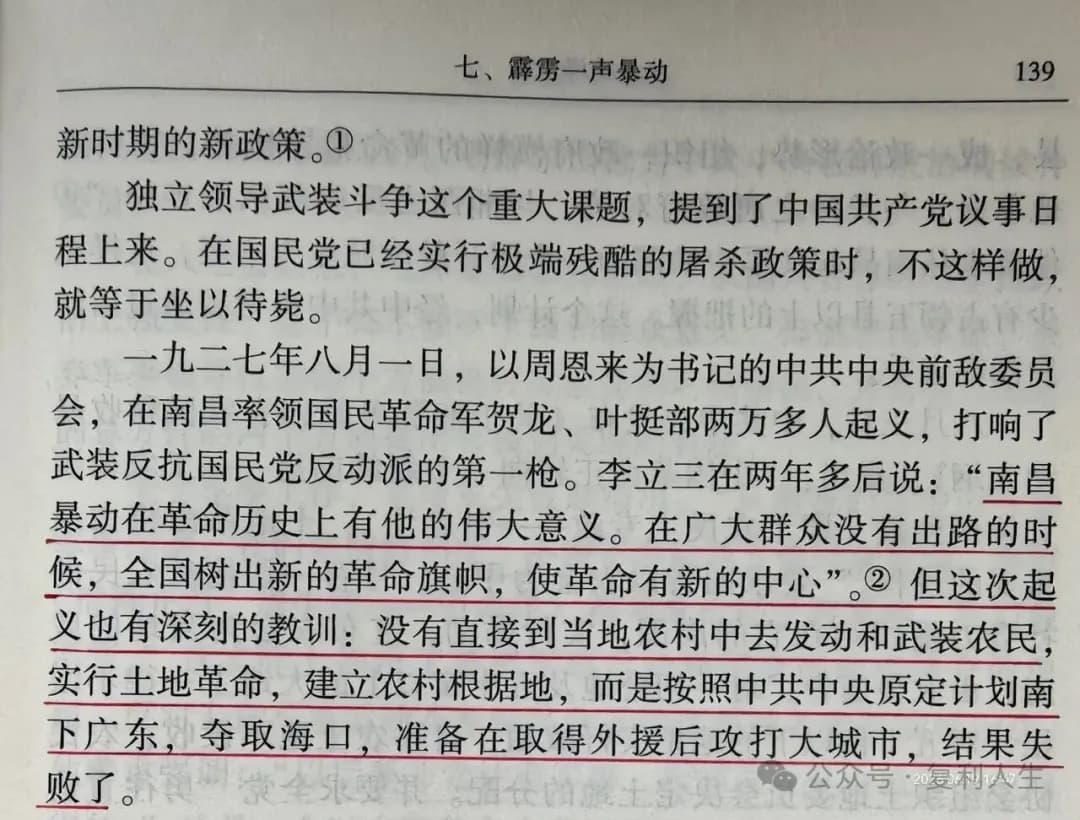 七、霹雳一声暴动　139

新时期的新政策。①

独立领导武装斗争这个重大课题，提到了中国共产党议事日程上来。在国民党已经实行极端残酷的屠杀政策时，不这样做，就等于坐以待毙。

一九二七年八月一日，以周恩来为书记的中共中央前敌委员会，在南昌率领国民革命军贺龙、叶挺部两万多人起义，打响了武装反抗国民党反动派的第一枪。李立三在两年多后说："南昌暴动在革命历史上有他的伟大意义。在广大群众没有出路的时候，全国树出新的革命旗帜，使革命有新的中心"。② 但这次起义也有深刻的教训：没有直接到当地农村中去发动和武装农民，实行土地革命，建立农村根据地，而是按照中共中央原定计划南下广东，夺取海口，准备在取得外援后攻打大城市，结果失败了。

公众号 · 复利人生